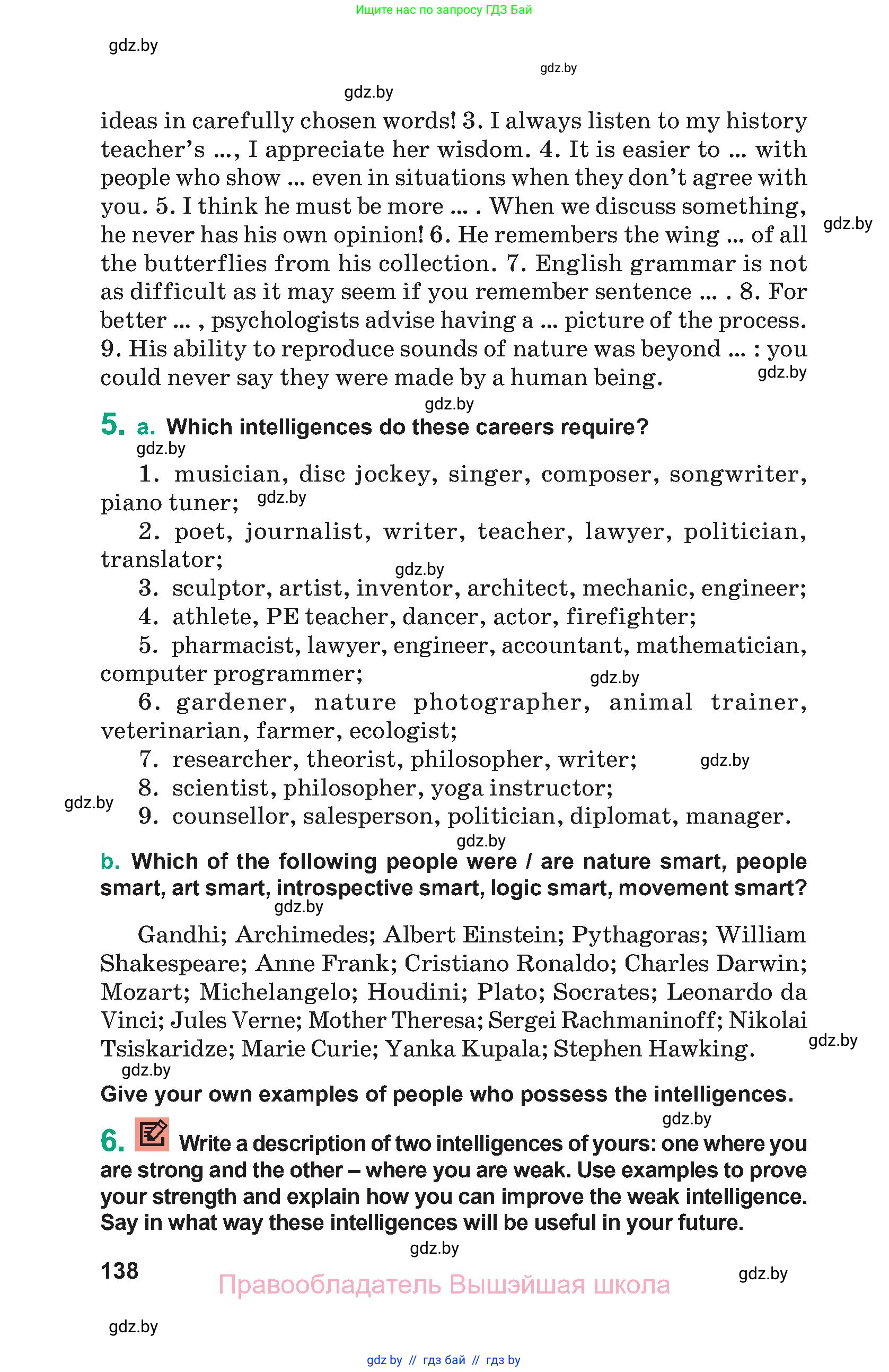 Ищите нас по запросу ГДЗ Бай

gdz.by

gdz.by

gdz.by

ideas in carefully chosen words! 3. I always listen to my history teacher's ..., I appreciate her wisdom. 4. It is easier to ... with people who show ... even in situations when they don't agree with you. 5. I think he must be more ... . When we discuss something, he never has his own opinion! 6. He remembers the wing ... of all the butterflies from his collection. 7. English grammar is not as difficult as it may seem if you remember sentence ... . 8. For better ... , psychologists advise having a ... picture of the process. 9. His ability to reproduce sounds of nature was beyond ... : you could never say they were made by a human being.

gdz.by

gdz.by

gdz.by

5. a. Which intelligences do these careers require?

gdz.by

1. musician, disc jockey, singer, composer, songwriter, piano tuner;

gdz.by

2. poet, journalist, writer, teacher, lawyer, politician, translator;

gdz.by

3. sculptor, artist, inventor, architect, mechanic, engineer;

4. athlete, PE teacher, dancer, actor, firefighter;

5. pharmacist, lawyer, engineer, accountant, mathematician, computer programmer;

gdz.by

6. gardener, nature photographer, animal trainer, veterinarian, farmer, ecologist;

7. researcher, theorist, philosopher, writer;

gdz.by

8. scientist, philosopher, yoga instructor;

gdz.by

9. counsellor, salesperson, politician, diplomat, manager.

gdz.by

b. Which of the following people were / are nature smart, people smart, art smart, introspective smart, logic smart, movement smart?

gdz.by

Gandhi; Archimedes; Albert Einstein; Pythagoras; William Shakespeare; Anne Frank; Cristiano Ronaldo; Charles Darwin; Mozart; Michelangelo; Houdini; Plato; Socrates; Leonardo da Vinci; Jules Verne; Mother Theresa; Sergei Rachmaninoff; Nikolai Tsiskaridze; Marie Curie; Yanka Kupala; Stephen Hawking.

gdz.by

gdz.by

Give your own examples of people who possess the intelligences.

gdz.by

6. Write a description of two intelligences of yours: one where you are strong and the other – where you are weak. Use examples to prove your strength and explain how you can improve the weak intelligence. Say in what way these intelligences will be useful in your future.

gdz.by

138

Правообладатель Вышэйшая школа

gdz.by

gdz.by

gdz by // гдз бай // гдз by